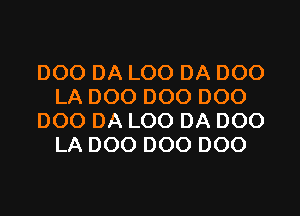 DOO DA LOO DA DOO
LA DOO DOO DOO
DOO DA LOO DA DOO
LA DOO DOO DOO